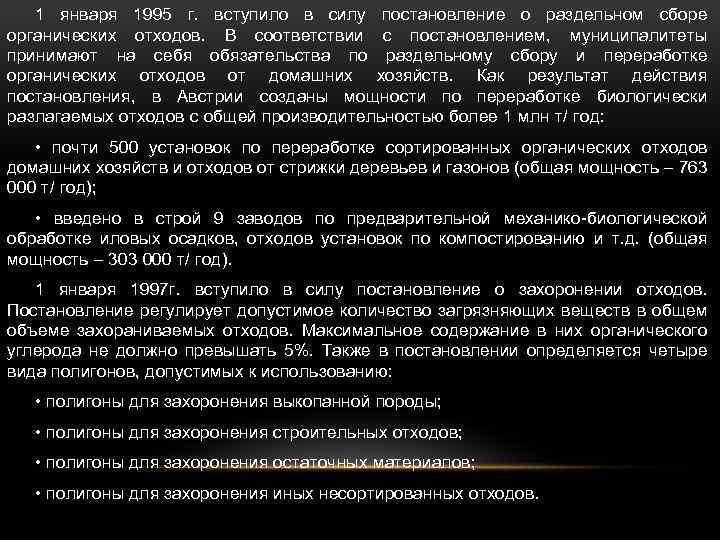 1 января 1995 г. вступило в силу постановление о раздельном сборе органических отходов. В соответствии с постановлением, муниципалитеты принимают на себя обязательства по раздельному сбору и переработке органических отходов от домашних хозяйств. Как результат действия постановления, в Австрии созданы мощности по переработке биологически разлагаемых отходов с общей производительностью более 1 млн т/ год:

• почти 500 установок по переработке сортированных органических отходов домашних хозяйств и отходов от стрижки деревьев и газонов (общая мощность – 763 000 т/ год);

• введено в строй 9 заводов по предварительной механико-биологической обработке иловых осадков, отходов установок по компостированию и т.д. (общая мощность – 303 000 т/ год).

1 января 1997г. вступило в силу постановление о захоронении отходов. Постановление регулирует допустимое количество загрязняющих веществ в общем объеме захораниваемых отходов. Максимальное содержание в них органического углерода не должно превышать 5%. Также в постановлении определяется четыре вида полигонов, допустимых к использованию:

• полигоны для захоронения выкопанной породы;

• полигоны для захоронения строительных отходов;

• полигоны для захоронения остаточных материалов;

• полигоны для захоронения иных несортированных отходов.